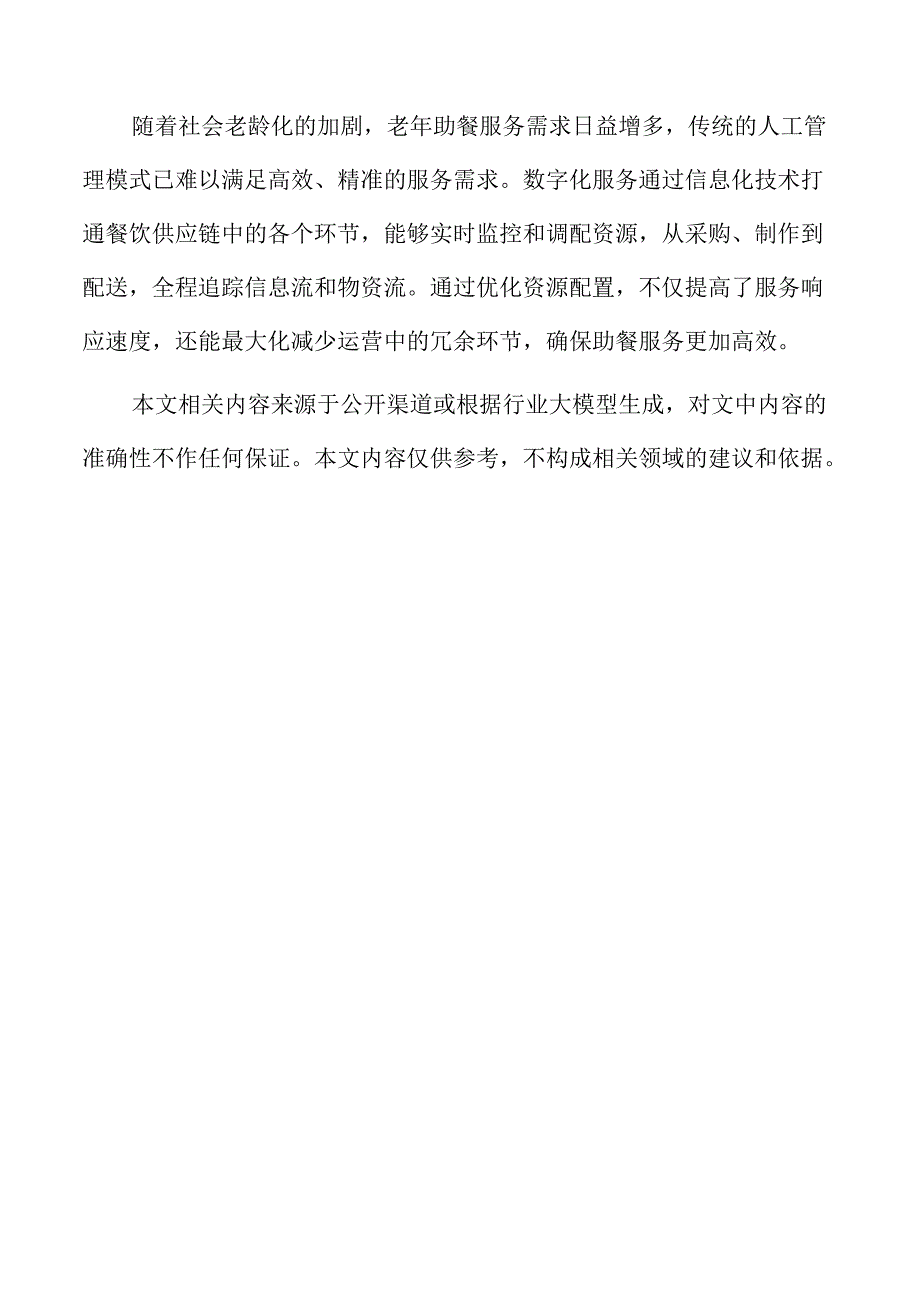 随着社会老龄化的加剧，老年助餐服务需求日益增多，传统的人工管理模式已难以满足高效、精准的服务需求。数字化服务通过信息化技术打通餐饮供应链中的各个环节，能够实时监控和调配资源，从采购、制作到配送，全程追踪信息流和物资流。通过优化资源配置，不仅提高了服务响应速度，还能最大化减少运营中的冗余环节，确保助餐服务更加高效。

本文相关内容来源于公开渠道或根据行业大模型生成，对文中内容的准确性不作任何保证。本文内容仅供参考，不构成相关领域的建议和依据。